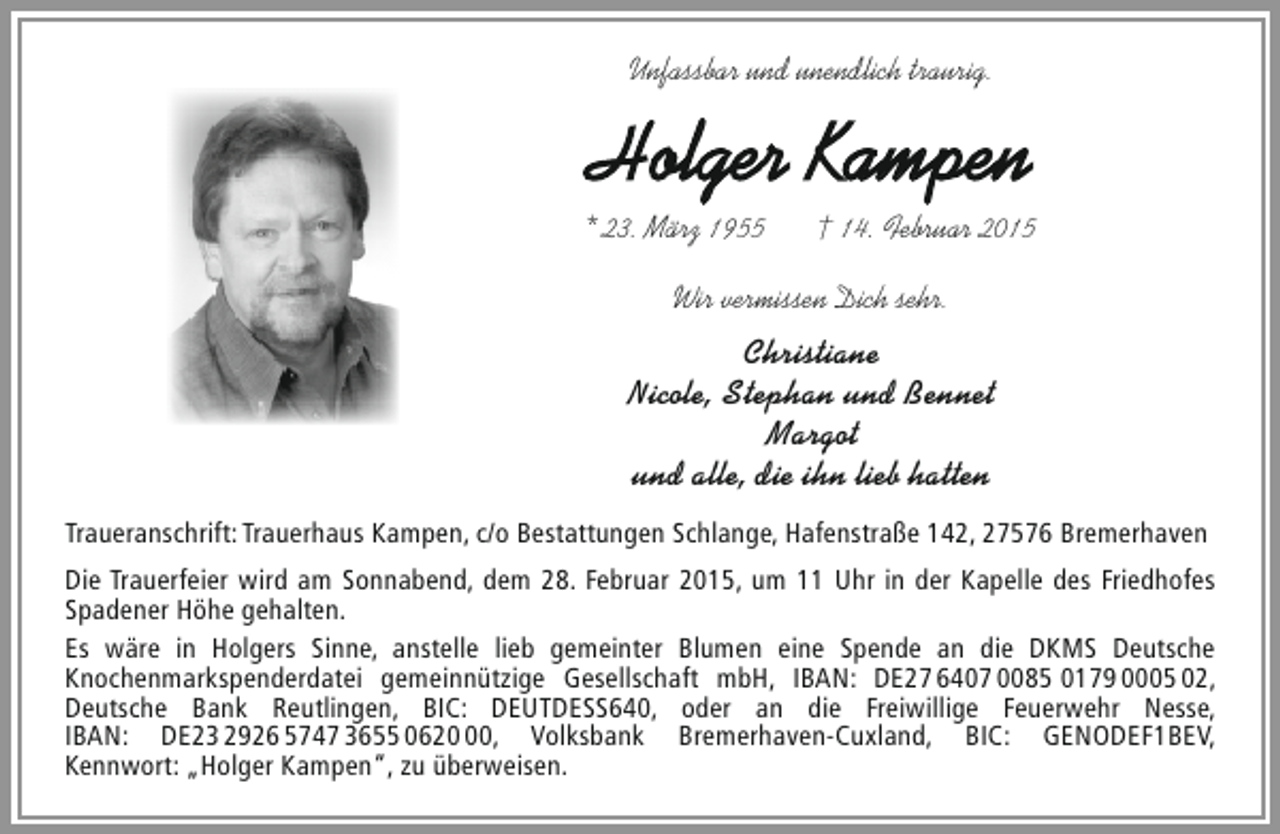 Unfassbar und unendlich traurig.

Holger Kampen

* 23. März 1955 † 14. Februar 2015

Wir vermissen Dich sehr.

Christiane
Nicole, Stephan und Bennet
Margot
und alle, die ihn lieb hatten

Traueranschrift: Trauerhaus Kampen, c/o Bestattungen Schlange, Hafenstraße 142, 27576 Bremerhaven

Die Trauerfeier wird am Sonnabend, dem 28. Februar 2015, um 11 Uhr in der Kapelle des Friedhofes Spadener Höhe gehalten.

Es wäre in Holgers Sinne, anstelle lieb gemeinter Blumen eine Spende an die DKMS Deutsche Knochenmarkspenderdatei gemeinnützige Gesellschaft mbH, IBAN: DE27 6407 0085 0179 0005 02, Deutsche Bank Reutlingen, BIC: DEUTDESS640, oder an die Freiwillige Feuerwehr Nesse, IBAN: DE23 2926 5747 3655 0620 00, Volksbank Bremerhaven-Cuxland, BIC: GENODEF1BEV, Kennwort: „Holger Kampen", zu überweisen.